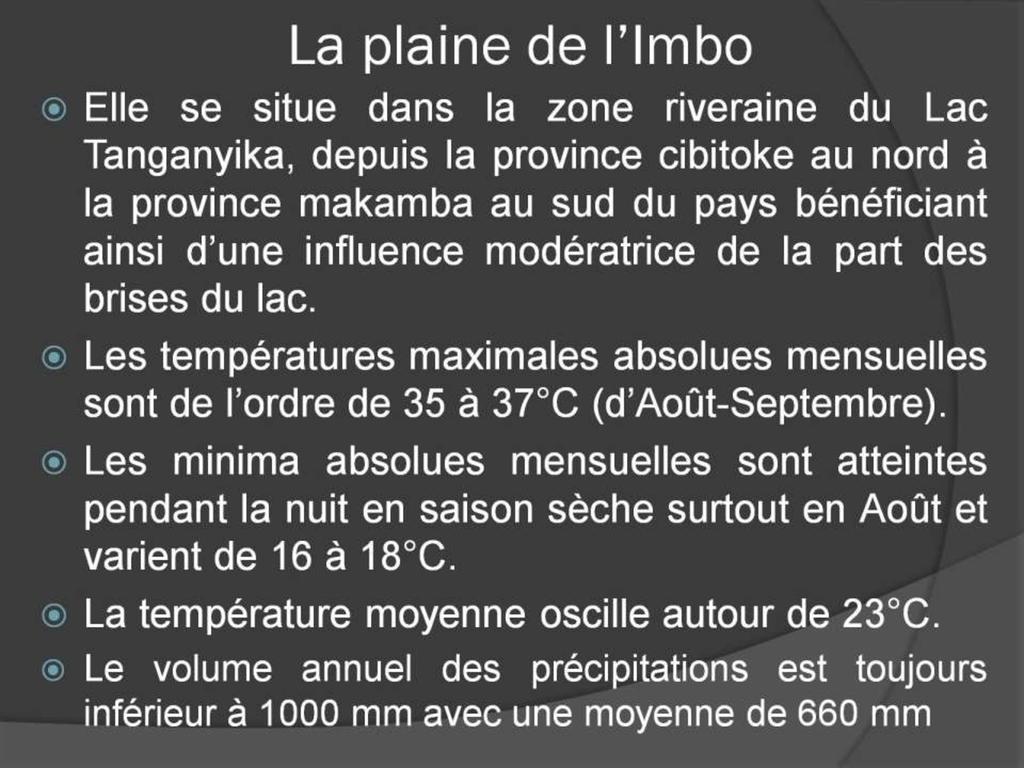 La plaine de l’Imbo

Elle se situe dans la zone riveraine du Lac Tanganyika, depuis la province cibitoke au nord à la province makamba au sud du pays bénéficiant ainsi d’une influence modératrice de la part des brises du lac.

Les températures maximales absolues mensuelles sont de l’ordre de 35 à 37°C (d’Août-Septembre).

Les minima absolues mensuelles sont atteintes pendant la nuit en saison sèche surtout en Août et varient de 16 à 18°C.

La température moyenne oscille autour de 23°C.

Le volume annuel des précipitations est toujours inférieur à 1000 mm avec une moyenne de 660 mm